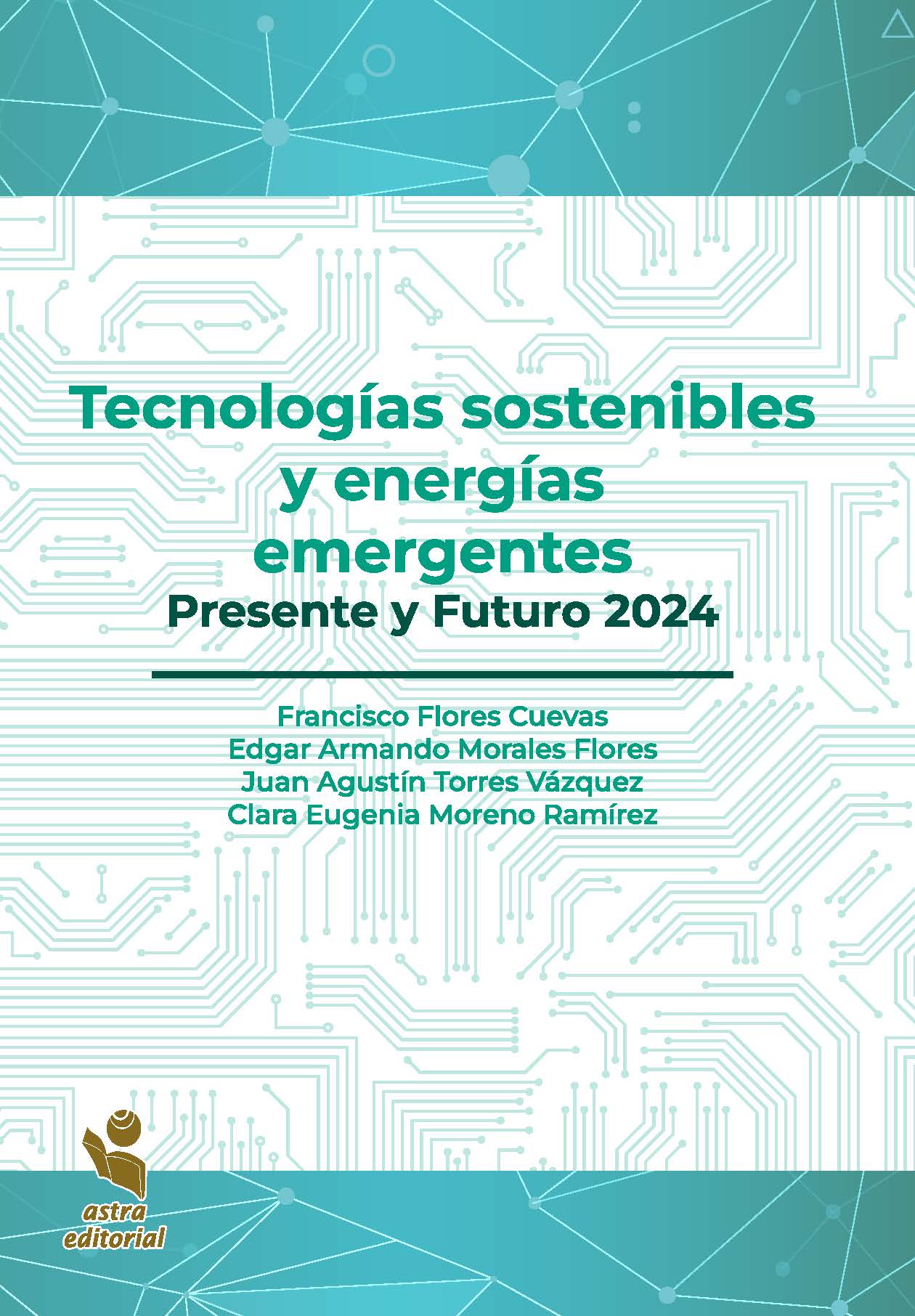 Tecnologías sostenibles y energías emergentes

Presente y Futuro 2024

Francisco Flores Cuevas
Edgar Armando Morales Flores
Juan Agustín Torres Vázquez
Clara Eugenia Moreno Ramírez

astra
editorial